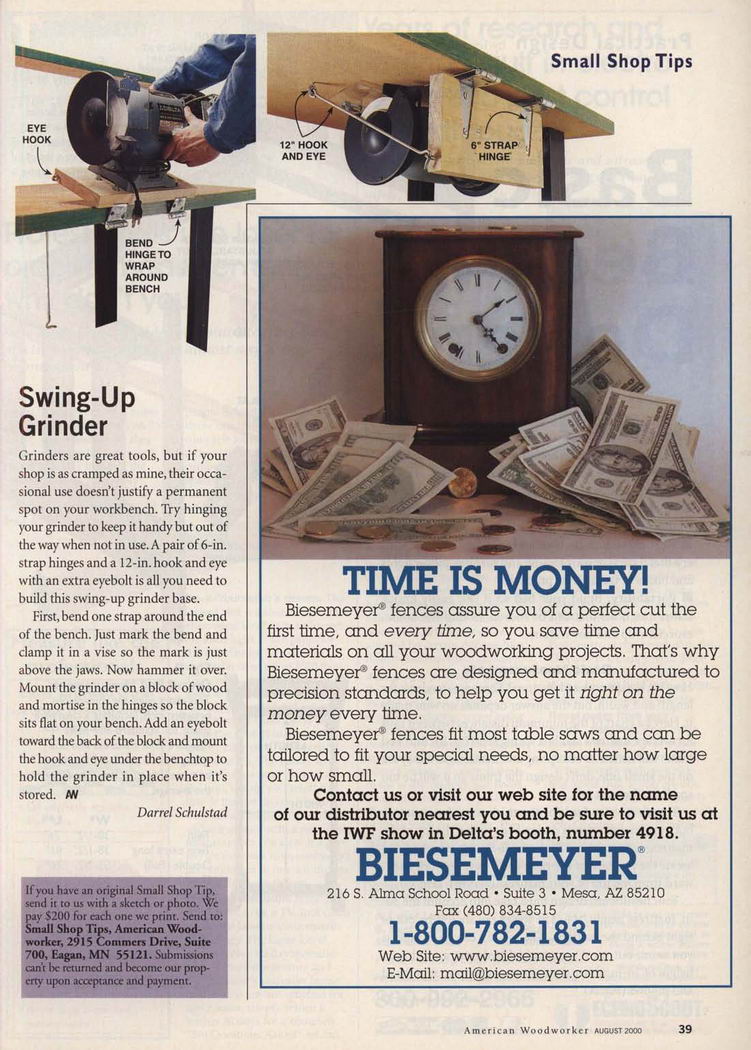 Small Shop Tips

EYE HOOK

BEND HINGE TO WRAP AROUND BENCH

12" HOOK AND EYE

6" STRAP HINGE

Swing-Up Grinder

Grinders are great tools, but if your shop is as cramped as mine, their occasional use doesn't justify a permanent spot on your workbench. Try hinging your grinder to keep it handy but out of the way when not in use. A pair of 6-in. strap hinges and a 12-in. hook and eye with an extra eyebolt is all you need to build this swing-up grinder base.

First, bend one strap around the end of the bench. Just mark the bend and clamp it in a vise so the mark is just above the jaws. Now hammer it over. Mount the grinder on a block of wood and mortise in the hinges so the block sits flat on your bench. Add an eyebolt toward the back of the block and mount the hook and eye under the benchtop to hold the grinder in place when it's stored. AW

Darrel Schulstad

If you have an original Small Shop Tip, send it to us with a sketch or photo. We pay $200 for each one we print. Send to: Small Shop Tips, American Woodworker, 2915 Commers Drive, Suite 700, Eagan, MN 55121. Submissions can't be returned and become our property upon acceptance and payment.

TIME IS MONEY!

Biesemeyer® fences assure you of a perfect cut the first time, and every time, so you save time and materials on all your woodworking projects. That's why Biesemeyer® fences are designed and manufactured to precision standards, to help you get it right on the money every time.

Biesemeyer® fences fit most table saws and can be tailored to fit your special needs, no matter how large or how small.

Contact us or visit our web site for the name of our distributor nearest you and be sure to visit us at the IWF show in Delta's booth, number 4918.

BIESEMEYER®

216 S. Alma School Road • Suite 3 • Mesa, AZ 85210
Fax (480) 834-8515

1-800-782-1831

Web Site: www.biesemeyer.com
E-Mail: mail@biesemeyer.com

American Woodworker AUGUST 2000 39